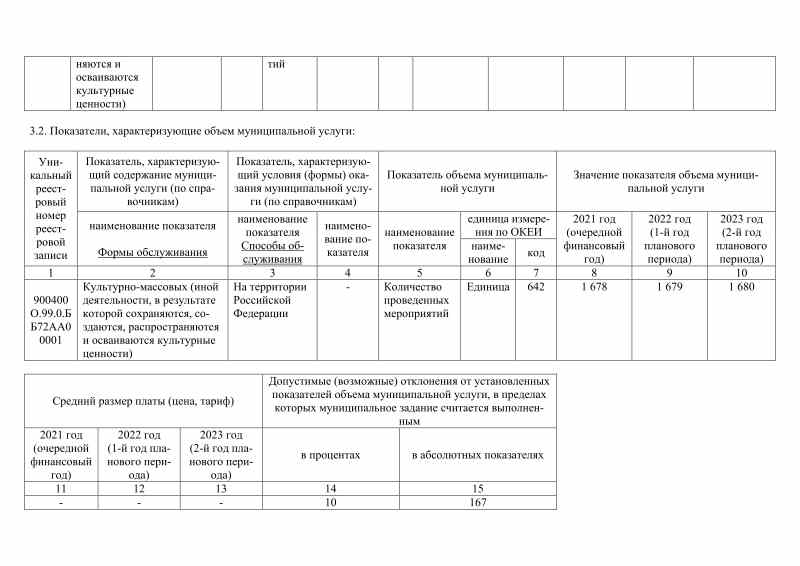 | | няются и осваиваются культурные ценности) | | | тий | | | | | | | |
|---|---|---|---|---|---|---|---|---|---|---|---|

3.2. Показатели, характеризующие объем муниципальной услуги:

| Уникальный реестровый номер реестровой записи | Показатель, характеризующий содержание муниципальной услуги (по справочникам) | Показатель, характеризующий условия (формы) оказания муниципальной услуги (по справочникам) | | Показатель объема муниципальной услуги | | | Значение показателя объема муниципальной услуги | | |
|---|---|---|---|---|---|---|---|---|---|
| | наименование показателя Формы обслуживания | наименование показателя Способы обслуживания | наименование показателя | наименование показателя | единица измерения по ОКЕИ наименование | код | 2021 год (очередной финансовый год) | 2022 год (1-й год планового периода) | 2023 год (2-й год планового периода) |
| 1 | 2 | 3 | 4 | 5 | 6 | 7 | 8 | 9 | 10 |
| 900400О.99.0.ББ72АА00001 | Культурно-массовых (иной деятельности, в результате которой сохраняются, создаются, распространяются и осваиваются культурные ценности) | На территории Российской Федерации | - | Количество проведенных мероприятий | Единица | 642 | 1 678 | 1 679 | 1 680 |

| Средний размер платы (цена, тариф) | | | Допустимые (возможные) отклонения от установленных показателей объема муниципальной услуги, в пределах которых муниципальное задание считается выполненным | |
|---|---|---|---|---|
| 2021 год (очередной финансовый год) | 2022 год (1-й год планового периода) | 2023 год (2-й год планового периода) | в процентах | в абсолютных показателях |
| 11 | 12 | 13 | 14 | 15 |
| - | - | - | 10 | 167 |